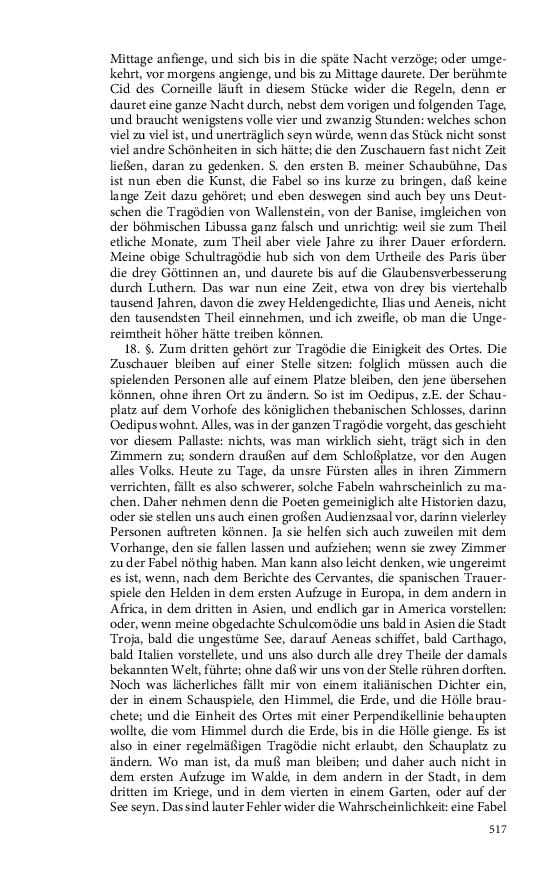 Mittage anfienge, und sich bis in die späte Nacht verzöge; oder umgekehrt, vor morgens angienge, und bis zu Mittage daurete. Der berühmte Cid des Corneille läuft in diesem Stücke wider die Regeln, denn er dauret eine ganze Nacht durch, nebst dem vorigen und folgenden Tage, und braucht wenigstens volle vier und zwanzig Stunden: welches schon viel zu viel ist, und unerträglich seyn würde, wenn das Stück nicht sonst viel andre Schönheiten in sich hätte; die den Zuschauern fast nicht Zeit ließen, daran zu gedenken. S. den ersten B. meiner Schaubühne, Das ist nun eben die Kunst, die Fabel so ins kurze zu bringen, daß keine lange Zeit dazu gehöret; und eben deswegen sind auch bey uns Deutschen die Tragödien von Wallenstein, von der Banise, imgleichen von der böhmischen Libussa ganz falsch und unrichtig: weil sie zum Theil etliche Monate, zum Theil aber viele Jahre zu ihrer Dauer erfordern. Meine obige Schultragödie hub sich von dem Urtheile des Paris über die drey Göttinnen an, und daurete bis auf die Glaubensverbesserung durch Luthern. Das war nun eine Zeit, etwa von drey bis viertehalb tausend Jahren, davon die zwey Heldengedichte, Ilias und Aeneis, nicht den tausendsten Theil einnehmen, und ich zweifle, ob man die Ungereimtheit höher hätte treiben können.

18. §. Zum dritten gehört zur Tragödie die Einigkeit des Ortes. Die Zuschauer bleiben auf einer Stelle sitzen: folglich müssen auch die spielenden Personen alle auf einem Platze bleiben, den jene übersehen können, ohne ihren Ort zu ändern. So ist im Oedipus, z.E. der Schauplatz auf dem Vorhofe des königlichen thebanischen Schlosses, darinn Oedipus wohnt. Alles, was in der ganzen Tragödie vorgeht, das geschieht vor diesem Pallaste: nichts, was man wirklich sieht, trägt sich in den Zimmern zu; sondern draußen auf dem Schloßplatze, vor den Augen alles Volks. Heute zu Tage, da unsre Fürsten alles in ihren Zimmern verrichten, fällt es also schwerer, solche Fabeln wahrscheinlich zu machen. Daher nehmen denn die Poeten gemeiniglich alte Historien dazu, oder sie stellen uns auch einen großen Audienzsaal vor, darinn vielerley Personen auftreten können. Ja sie helfen sich auch zuweilen mit dem Vorhange, den sie fallen lassen und aufziehen; wenn sie zwey Zimmer zu der Fabel nöthig haben. Man kann also leicht denken, wie ungereimt es ist, wenn, nach dem Berichte des Cervantes, die spanischen Trauerspiele den Helden in dem ersten Aufzuge in Europa, in dem andern in Africa, in dem dritten in Asien, und endlich gar in America vorstellen: oder, wenn meine obgedachte Schulcomödie uns bald in Asien die Stadt Troja, bald die ungestüme See, darauf Aeneas schiffet, bald Carthago, bald Italien vorstellete, und uns also durch alle drey Theile der damals bekannten Welt, führte; ohne daß wir uns von der Stelle rühren dorften. Noch was lächerliches fällt mir von einem italiänischen Dichter ein, der in einem Schauspiele, den Himmel, die Erde, und die Hölle brauchete; und die Einheit des Ortes mit einer Perpendikellinie behaupten wollte, die vom Himmel durch die Erde, bis in die Hölle gienge. Es ist also in einer regelmäßigen Tragödie nicht erlaubt, den Schauplatz zu ändern. Wo man ist, da muß man bleiben; und daher auch nicht in dem ersten Aufzuge im Walde, in dem andern in der Stadt, in dem dritten im Kriege, und in dem vierten in einem Garten, oder auf der See seyn. Das sind lauter Fehler wider die Wahrscheinlichkeit: eine Fabel

517